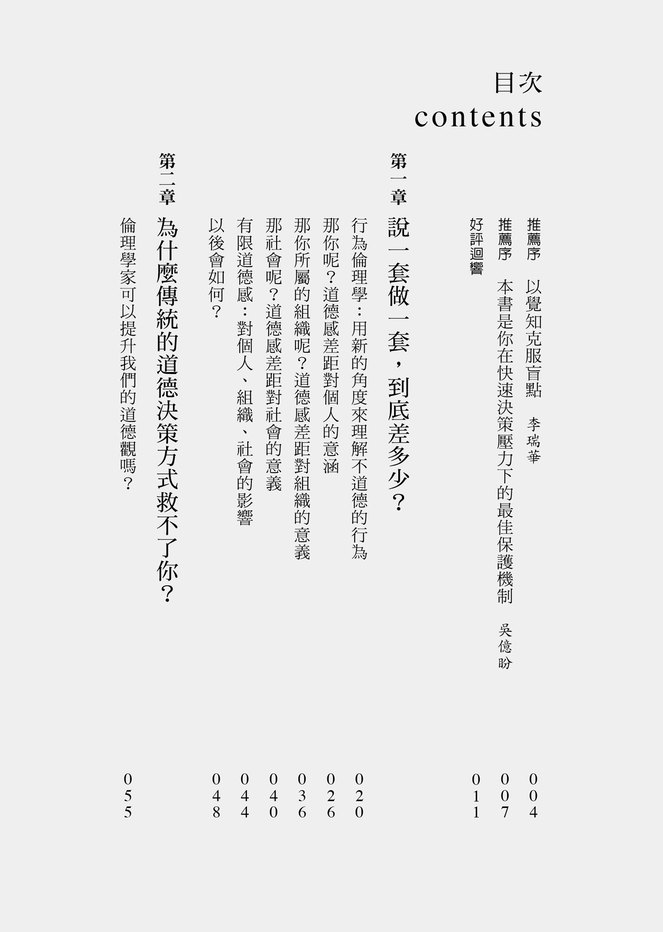 目次
contents

推薦序　以覺知克服盲點　李瑞華　004

推薦序　本書是你在快速決策壓力下的最佳保護機制　吳億盼　007

好評迴響　011

第一章　說一套做一套，到底差多少？

行為倫理學：用新的角度來理解不道德的行為　020

那你呢？道德感差距對個人的意涵　026

那你所屬的組織呢？道德感差距對組織的意義　036

那社會呢？道德感差距對社會的意義　040

有限道德感：對個人、組織、社會的影響　044

以後會如何？　048

第二章　為什麼傳統的道德決策方式救不了你？

倫理學家可以提升我們的道德觀嗎？　055